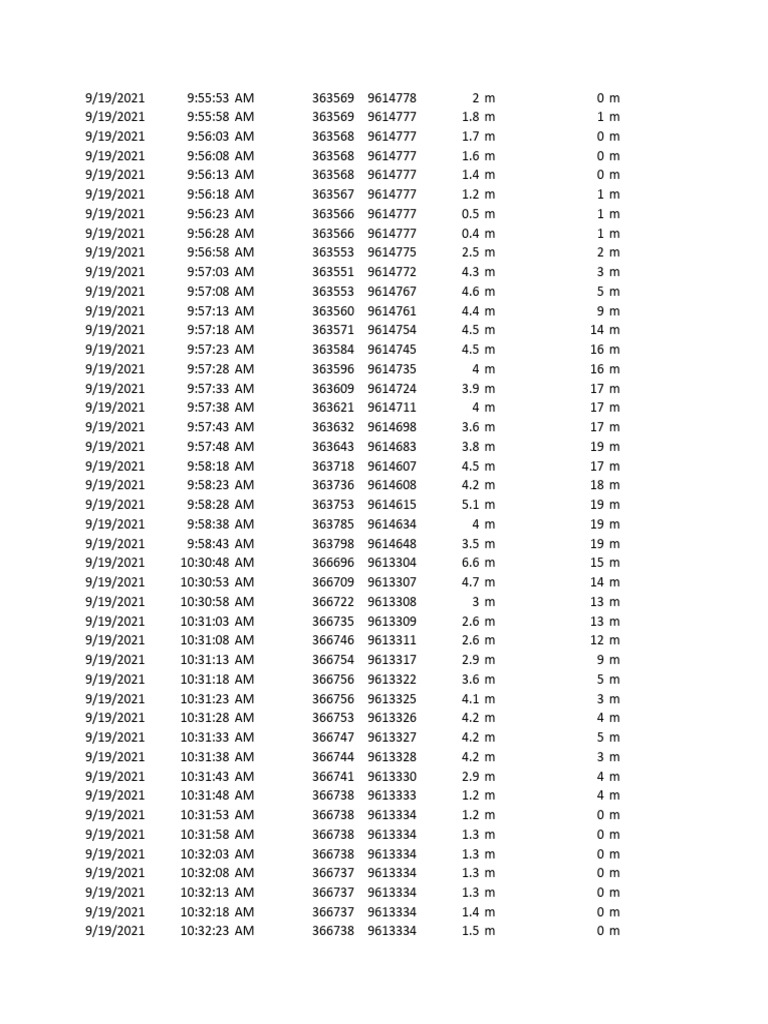 | | | | | | |
|---|---|---|---|---|---|
| 9/19/2021 | 9:55:53 AM | 363569 | 9614778 | 2 m | 0 m |
| 9/19/2021 | 9:55:58 AM | 363569 | 9614777 | 1.8 m | 1 m |
| 9/19/2021 | 9:56:03 AM | 363568 | 9614777 | 1.7 m | 0 m |
| 9/19/2021 | 9:56:08 AM | 363568 | 9614777 | 1.6 m | 0 m |
| 9/19/2021 | 9:56:13 AM | 363568 | 9614777 | 1.4 m | 0 m |
| 9/19/2021 | 9:56:18 AM | 363567 | 9614777 | 1.2 m | 1 m |
| 9/19/2021 | 9:56:23 AM | 363566 | 9614777 | 0.5 m | 1 m |
| 9/19/2021 | 9:56:28 AM | 363566 | 9614777 | 0.4 m | 1 m |
| 9/19/2021 | 9:56:58 AM | 363553 | 9614775 | 2.5 m | 2 m |
| 9/19/2021 | 9:57:03 AM | 363551 | 9614772 | 4.3 m | 3 m |
| 9/19/2021 | 9:57:08 AM | 363553 | 9614767 | 4.6 m | 5 m |
| 9/19/2021 | 9:57:13 AM | 363560 | 9614761 | 4.4 m | 9 m |
| 9/19/2021 | 9:57:18 AM | 363571 | 9614754 | 4.5 m | 14 m |
| 9/19/2021 | 9:57:23 AM | 363584 | 9614745 | 4.5 m | 16 m |
| 9/19/2021 | 9:57:28 AM | 363596 | 9614735 | 4 m | 16 m |
| 9/19/2021 | 9:57:33 AM | 363609 | 9614724 | 3.9 m | 17 m |
| 9/19/2021 | 9:57:38 AM | 363621 | 9614711 | 4 m | 17 m |
| 9/19/2021 | 9:57:43 AM | 363632 | 9614698 | 3.6 m | 17 m |
| 9/19/2021 | 9:57:48 AM | 363643 | 9614683 | 3.8 m | 19 m |
| 9/19/2021 | 9:58:18 AM | 363718 | 9614607 | 4.5 m | 17 m |
| 9/19/2021 | 9:58:23 AM | 363736 | 9614608 | 4.2 m | 18 m |
| 9/19/2021 | 9:58:28 AM | 363753 | 9614615 | 5.1 m | 19 m |
| 9/19/2021 | 9:58:38 AM | 363785 | 9614634 | 4 m | 19 m |
| 9/19/2021 | 9:58:43 AM | 363798 | 9614648 | 3.5 m | 19 m |
| 9/19/2021 | 10:30:48 AM | 366696 | 9613304 | 6.6 m | 15 m |
| 9/19/2021 | 10:30:53 AM | 366709 | 9613307 | 4.7 m | 14 m |
| 9/19/2021 | 10:30:58 AM | 366722 | 9613308 | 3 m | 13 m |
| 9/19/2021 | 10:31:03 AM | 366735 | 9613309 | 2.6 m | 13 m |
| 9/19/2021 | 10:31:08 AM | 366746 | 9613311 | 2.6 m | 12 m |
| 9/19/2021 | 10:31:13 AM | 366754 | 9613317 | 2.9 m | 9 m |
| 9/19/2021 | 10:31:18 AM | 366756 | 9613322 | 3.6 m | 5 m |
| 9/19/2021 | 10:31:23 AM | 366756 | 9613325 | 4.1 m | 3 m |
| 9/19/2021 | 10:31:28 AM | 366753 | 9613326 | 4.2 m | 4 m |
| 9/19/2021 | 10:31:33 AM | 366747 | 9613327 | 4.2 m | 5 m |
| 9/19/2021 | 10:31:38 AM | 366744 | 9613328 | 4.2 m | 3 m |
| 9/19/2021 | 10:31:43 AM | 366741 | 9613330 | 2.9 m | 4 m |
| 9/19/2021 | 10:31:48 AM | 366738 | 9613333 | 1.2 m | 4 m |
| 9/19/2021 | 10:31:53 AM | 366738 | 9613334 | 1.2 m | 0 m |
| 9/19/2021 | 10:31:58 AM | 366738 | 9613334 | 1.3 m | 0 m |
| 9/19/2021 | 10:32:03 AM | 366738 | 9613334 | 1.3 m | 0 m |
| 9/19/2021 | 10:32:08 AM | 366737 | 9613334 | 1.3 m | 0 m |
| 9/19/2021 | 10:32:13 AM | 366737 | 9613334 | 1.3 m | 0 m |
| 9/19/2021 | 10:32:18 AM | 366737 | 9613334 | 1.4 m | 0 m |
| 9/19/2021 | 10:32:23 AM | 366738 | 9613334 | 1.5 m | 0 m |